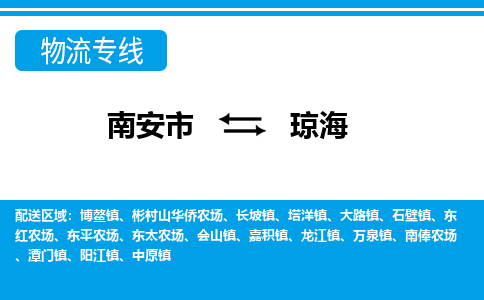 物流专线

南安市 琼海

配送区域：博鳌镇、彬村山华侨农场、长坡镇、塔洋镇、大路镇、石壁镇、东红农场、东平农场、东太农场、会山镇、嘉积镇、龙江镇、万泉镇、南俸农场、潭门镇、阳江镇、中原镇